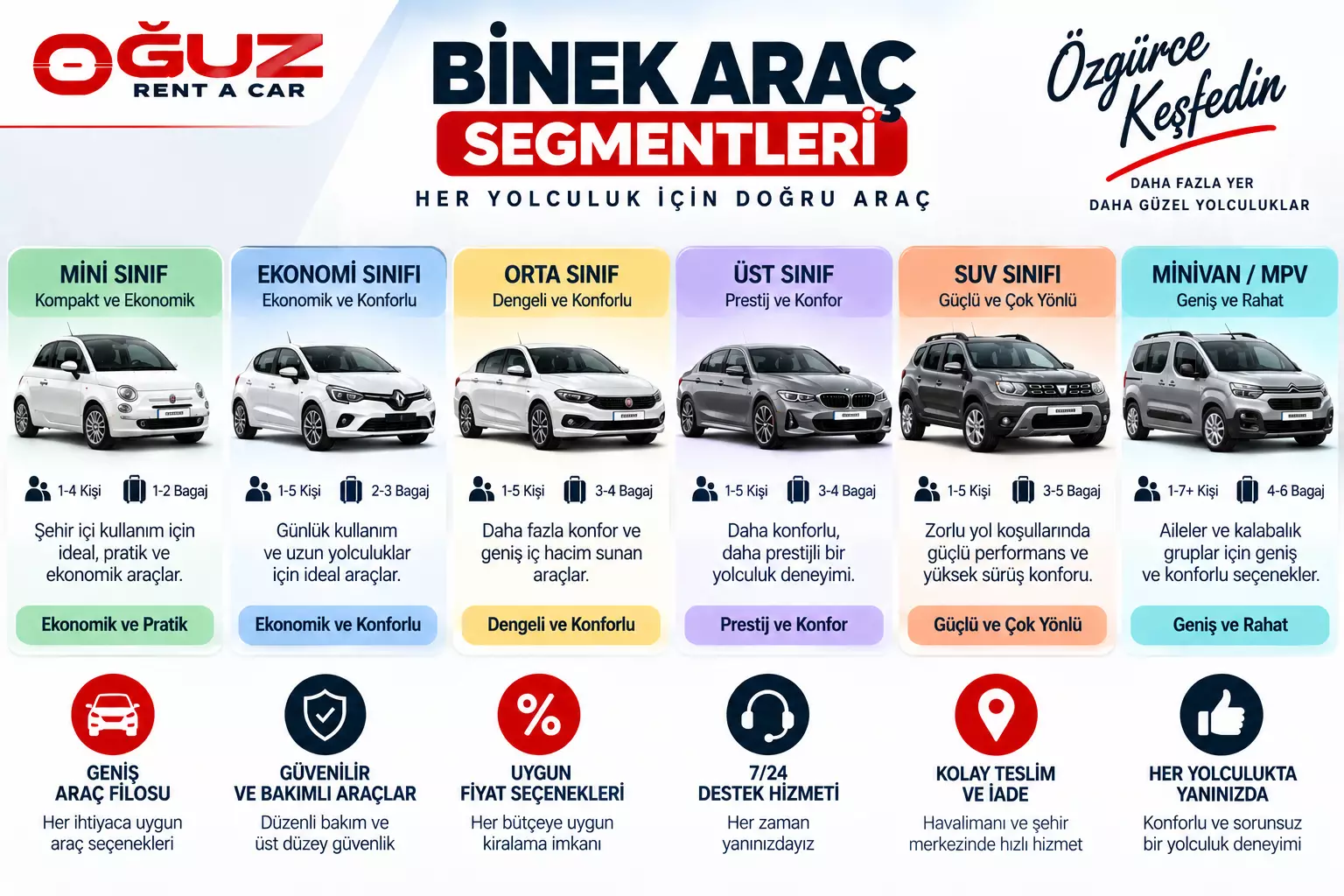 OĞUZ
RENT A CAR

BİNEK ARAÇ
SEGMENTLERİ
HER YOLCULUK İÇİN DOĞRU ARAÇ

Özgürce Keşfedin
DAHA FAZLA YER
DAHA GÜZEL YOLCULUKLAR

MİNİ SINIF
Kompakt ve Ekonomik
1-4 Kişi 1-2 Bagaj
Şehir içi kullanım için ideal, pratik ve ekonomik araçlar.
Ekonomik ve Pratik

EKONOMİ SINIFI
Ekonomik ve Konforlu
1-5 Kişi 2-3 Bagaj
Günlük kullanım ve uzun yolculuklar için ideal araçlar.
Ekonomik ve Konforlu

ORTA SINIF
Dengeli ve Konforlu
1-5 Kişi 3-4 Bagaj
Daha fazla konfor ve geniş iç hacim sunan araçlar.
Dengeli ve Konforlu

ÜST SINIF
Prestij ve Konfor
1-5 Kişi 3-4 Bagaj
Daha konforlu, daha prestijli bir yolculuk deneyimi.
Prestij ve Konfor

SUV SINIFI
Güçlü ve Çok Yönlü
1-5 Kişi 3-5 Bagaj
Zorlu yol koşullarında güçlü performans ve yüksek sürüş konforu.
Güçlü ve Çok Yönlü

MİNİVAN / MPV
Geniş ve Rahat
1-7+ Kişi 4-6 Bagaj
Aileler ve kalabalık gruplar için geniş ve konforlu seçenekler.
Geniş ve Rahat

GENİŞ ARAÇ FİLOSU
Her ihtiyaca uygun araç seçenekleri

GÜVENİLİR VE BAKIMLI ARAÇLAR
Düzenli bakım ve üst düzey güvenlik

UYGUN FİYAT SEÇENEKLERİ
Her bütçeye uygun kiralama imkanı

7/24 DESTEK HİZMETİ
Her zaman yanınızdayız

KOLAY TESLİM VE İADE
Havalimanı ve şehir merkezinde hızlı hizmet

HER YOLCULUKTA YANINIZDA
Konforlu ve sorunsuz bir yolculuk deneyimi